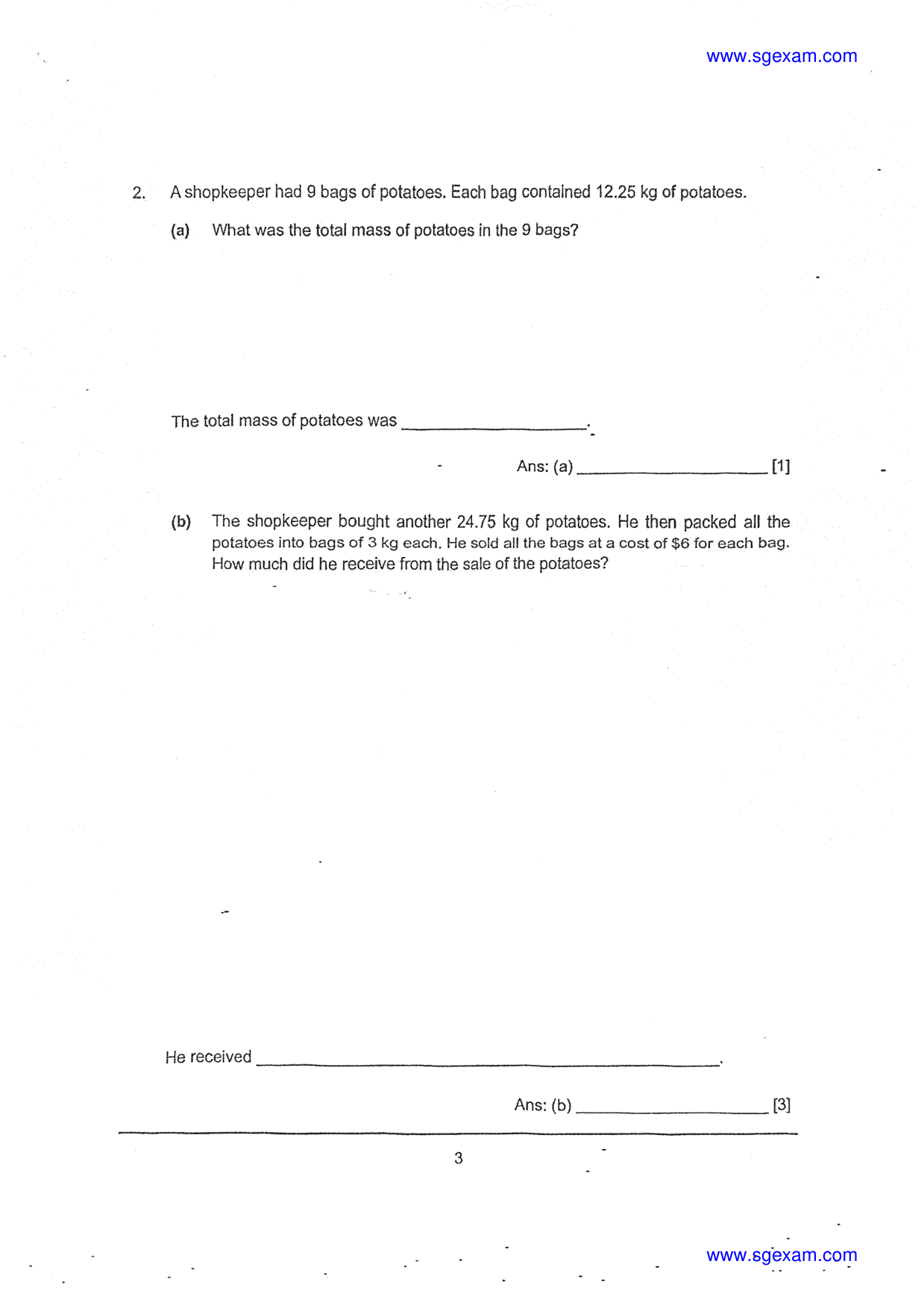 www.sgexam.com

2. A shopkeeper had 9 bags of potatoes. Each bag contained 12.25 kg of potatoes.

(a) What was the total mass of potatoes in the 9 bags?

The total mass of potatoes was ____.

Ans: (a) ____ [1]

(b) The shopkeeper bought another 24.75 kg of potatoes. He then packed all the potatoes into bags of 3 kg each. He sold all the bags at a cost of $6 for each bag. How much did he receive from the sale of the potatoes?

He received ____.

Ans: (b) ____ [3]

3

www.sgexam.com